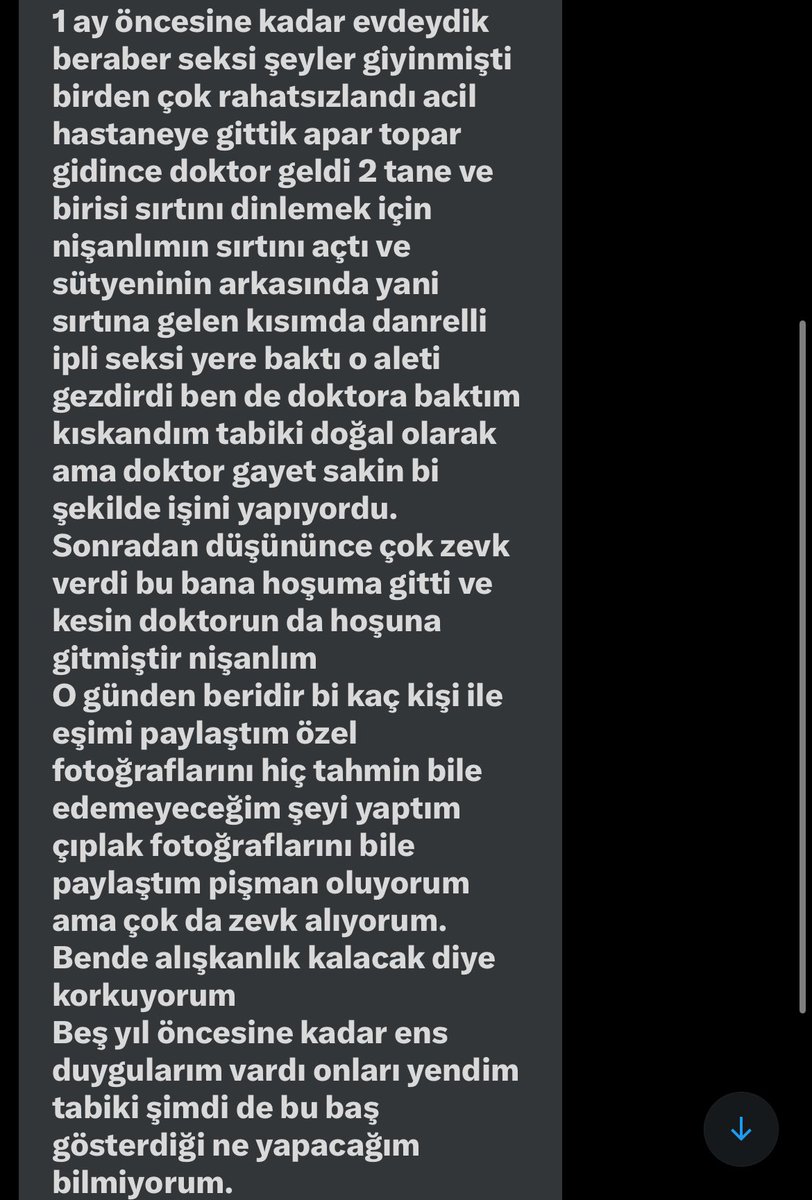 1 ay öncesine kadar evdeydik beraber seksi şeyler giyinmişti birden çok rahatsızlandı acil hastaneye gittik apar topar gidince doktor geldi 2 tane ve birisi sırtını dinlemek için nişanlımın sırtını açtı ve sütyeninin arkasında yani sırtına gelen kısımda danrelli ipli seksi yere baktı o aleti gezdirdi ben de doktora baktım kıskandım tabiki doğal olarak ama doktor gayet sakin bi şekilde işini yapıyordu.
Sonradan düşününce çok zevk verdi bu bana hoşuma gitti ve kesin doktorun da hoşuna gitmiştir nişanlım
O günden beridir bi kaç kişi ile eşimi paylaştım özel fotoğraflarını hiç tahmin bile edemeyeceğim şeyi yaptım çıplak fotoğraflarını bile paylaştım pişman oluyorum ama çok da zevk alıyorum.
Bende alışkanlık kalacak diye korkuyorum
Beş yıl öncesine kadar ens duygularım vardı onları yendim tabiki şimdi de bu baş gösterdiği ne yapacağım bilmiyorum.